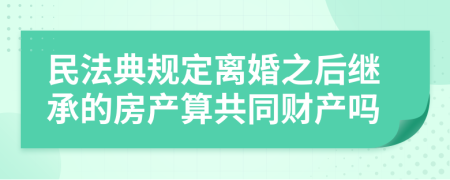 民法典规定离婚之后继承的房产算共同财产吗